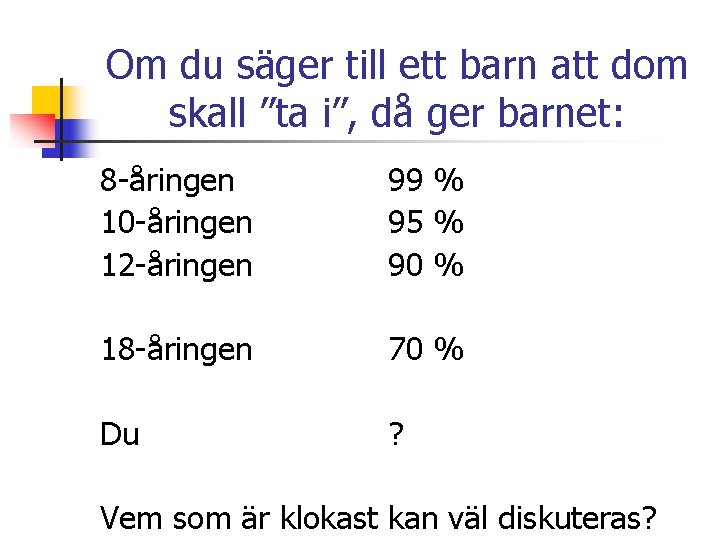 Om du säger till ett barn att dom skall "ta i", då ger barnet:

8-åringen 99 %
10-åringen 95 %
12-åringen 90 %

18-åringen 70 %

Du ?

Vem som är klokast kan väl diskuteras?